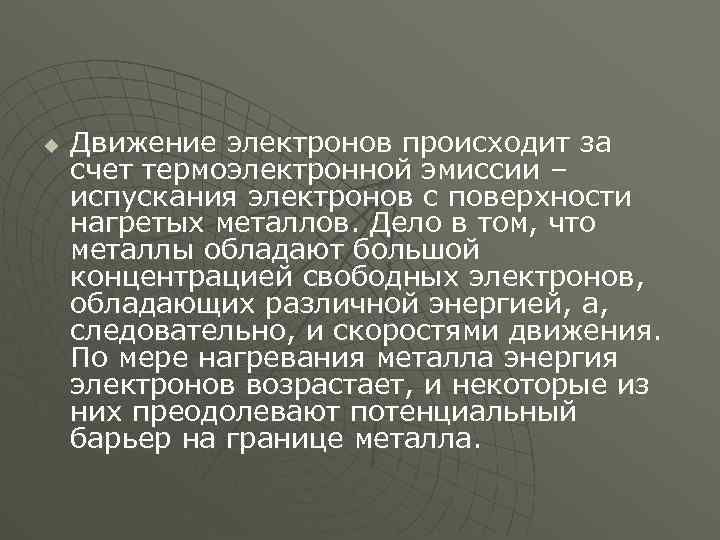 Движение электронов происходит за счет термоэлектронной эмиссии – испускания электронов с поверхности нагретых металлов. Дело в том, что металлы обладают большой концентрацией свободных электронов, обладающих различной энергией, а, следовательно, и скоростями движения. По мере нагревания металла энергия электронов возрастает, и некоторые из них преодолевают потенциальный барьер на границе металла.